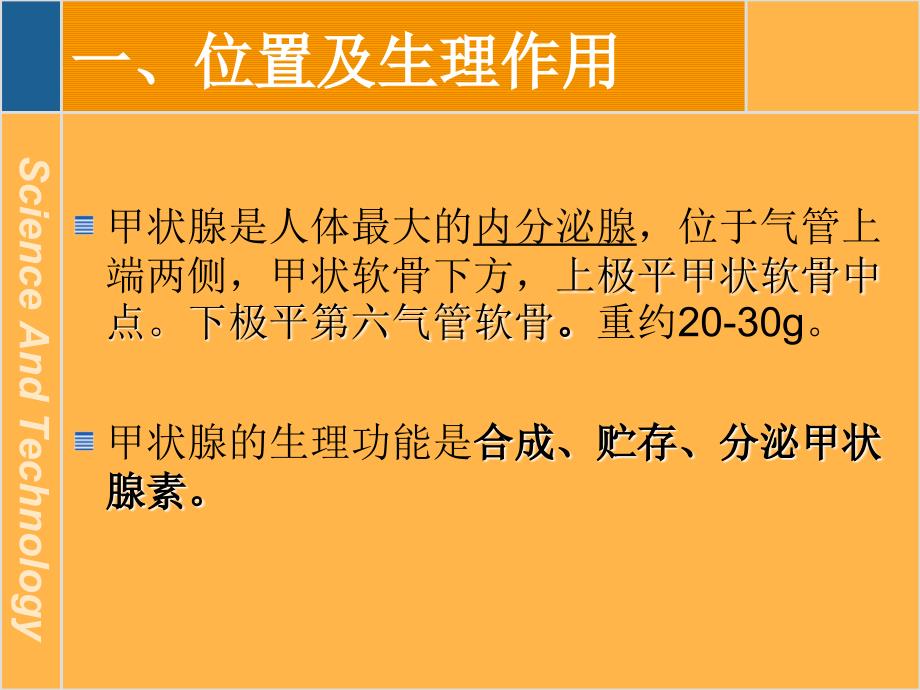 一、位置及生理作用

Science And Technology

甲状腺是人体最大的内分泌腺，位于气管上端两侧，甲状软骨下方，上极平甲状软骨中点。下极平第六气管软骨。重约20-30g。

甲状腺的生理功能是合成、贮存、分泌甲状腺素。